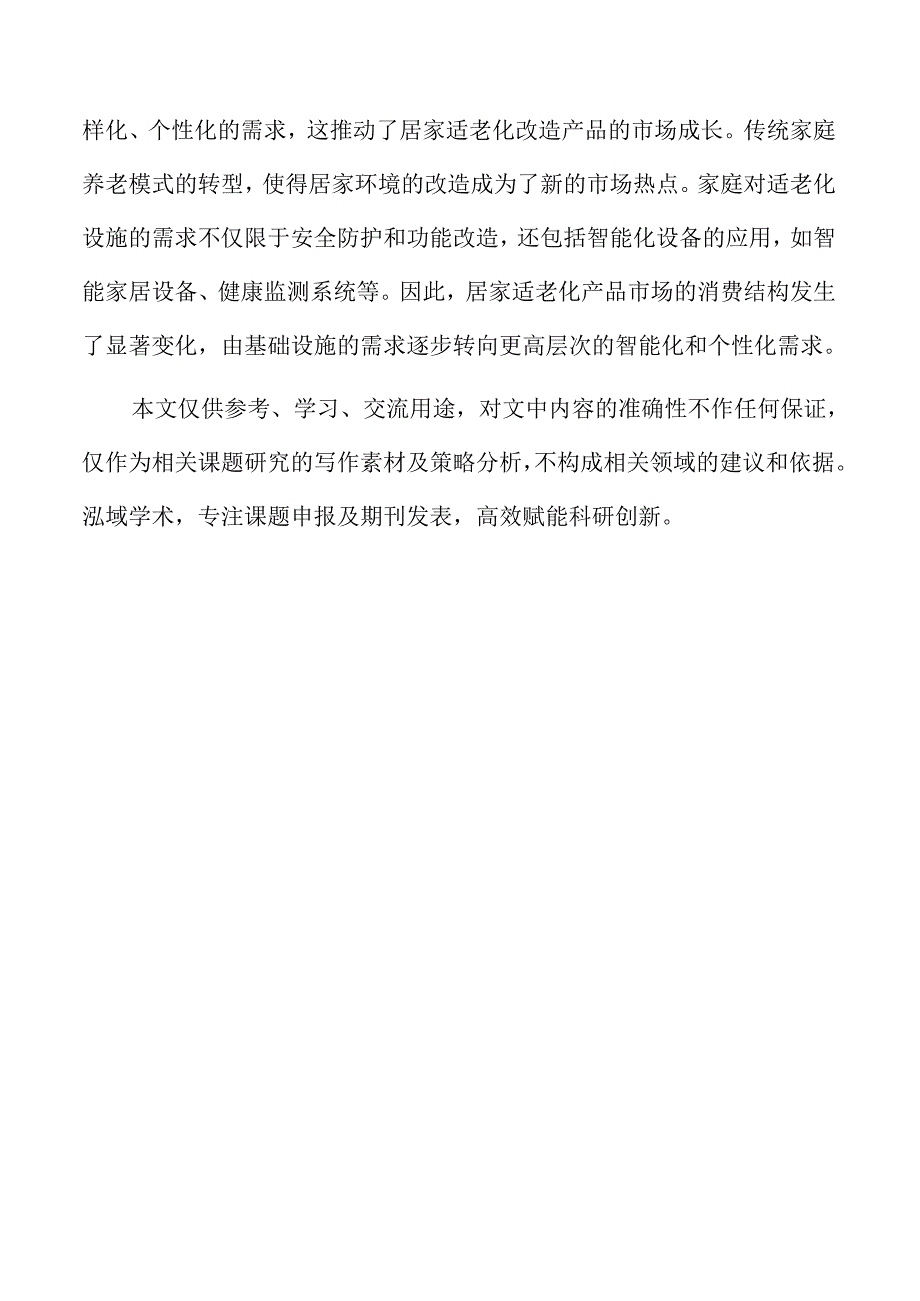 样化、个性化的需求，这推动了居家适老化改造产品的市场成长。传统家庭养老模式的转型，使得居家环境的改造成为了新的市场热点。家庭对适老化设施的需求不仅限于安全防护和功能改造，还包括智能化设备的应用，如智能家居设备、健康监测系统等。因此，居家适老化产品市场的消费结构发生了显著变化，由基础设施的需求逐步转向更高层次的智能化和个性化需求。

本文仅供参考、学习、交流用途，对文中内容的准确性不作任何保证，仅作为相关课题研究的写作素材及策略分析，不构成相关领域的建议和依据。泓域学术，专注课题申报及期刊发表，高效赋能科研创新。